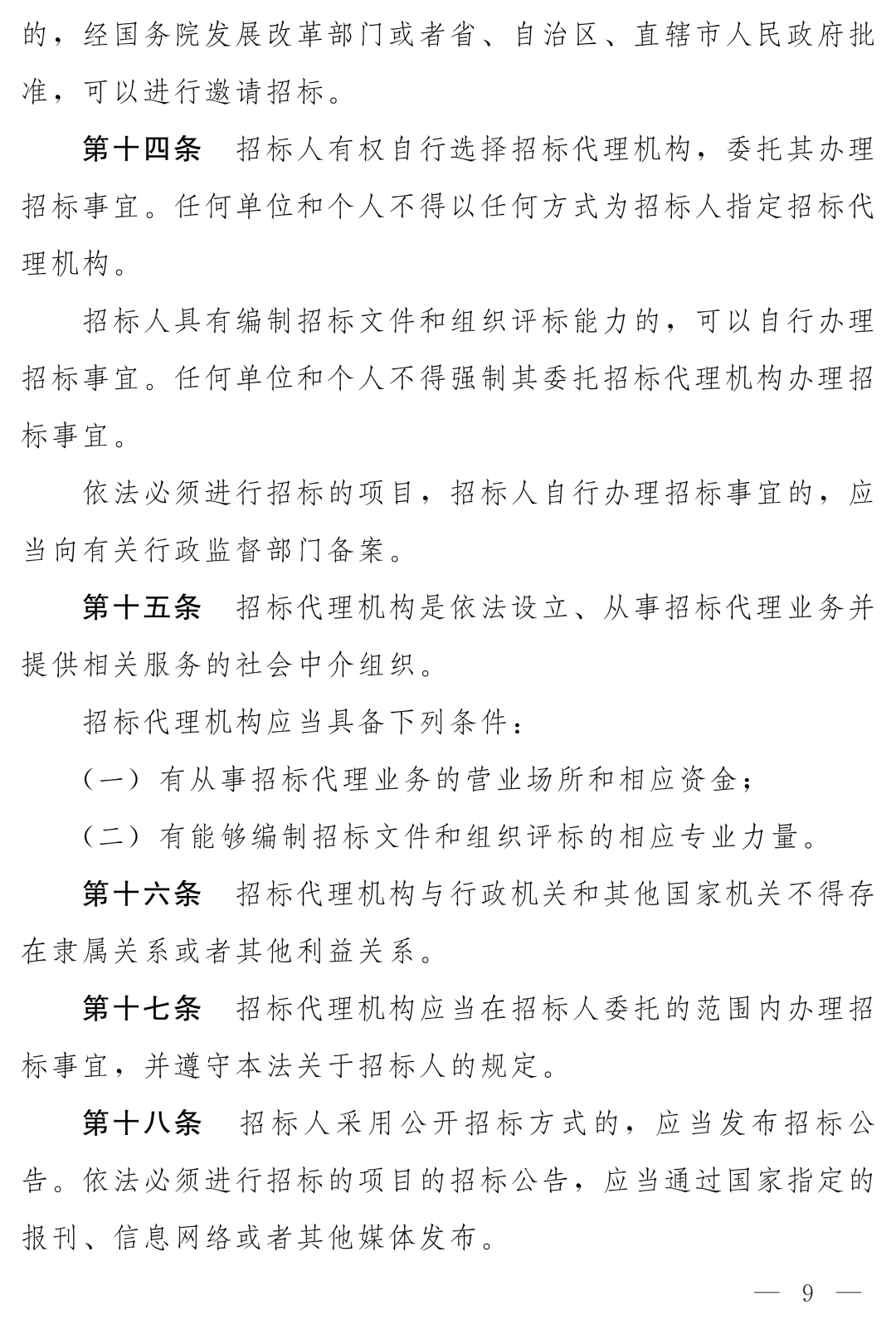 的，经国务院发展改革部门或者省、自治区、直辖市人民政府批准，可以进行邀请招标。

第十四条 招标人有权自行选择招标代理机构，委托其办理招标事宜。任何单位和个人不得以任何方式为招标人指定招标代理机构。

招标人具有编制招标文件和组织评标能力的，可以自行办理招标事宜。任何单位和个人不得强制其委托招标代理机构办理招标事宜。

依法必须进行招标的项目，招标人自行办理招标事宜的，应当向有关行政监督部门备案。

第十五条 招标代理机构是依法设立、从事招标代理业务并提供相关服务的社会中介组织。

招标代理机构应当具备下列条件：

（一）有从事招标代理业务的营业场所和相应资金；

（二）有能够编制招标文件和组织评标的相应专业力量。

第十六条 招标代理机构与行政机关和其他国家机关不得存在隶属关系或者其他利益关系。

第十七条 招标代理机构应当在招标人委托的范围内办理招标事宜，并遵守本法关于招标人的规定。

第十八条 招标人采用公开招标方式的，应当发布招标公告。依法必须进行招标的项目的招标公告，应当通过国家指定的报刊、信息网络或者其他媒体发布。

— 9 —